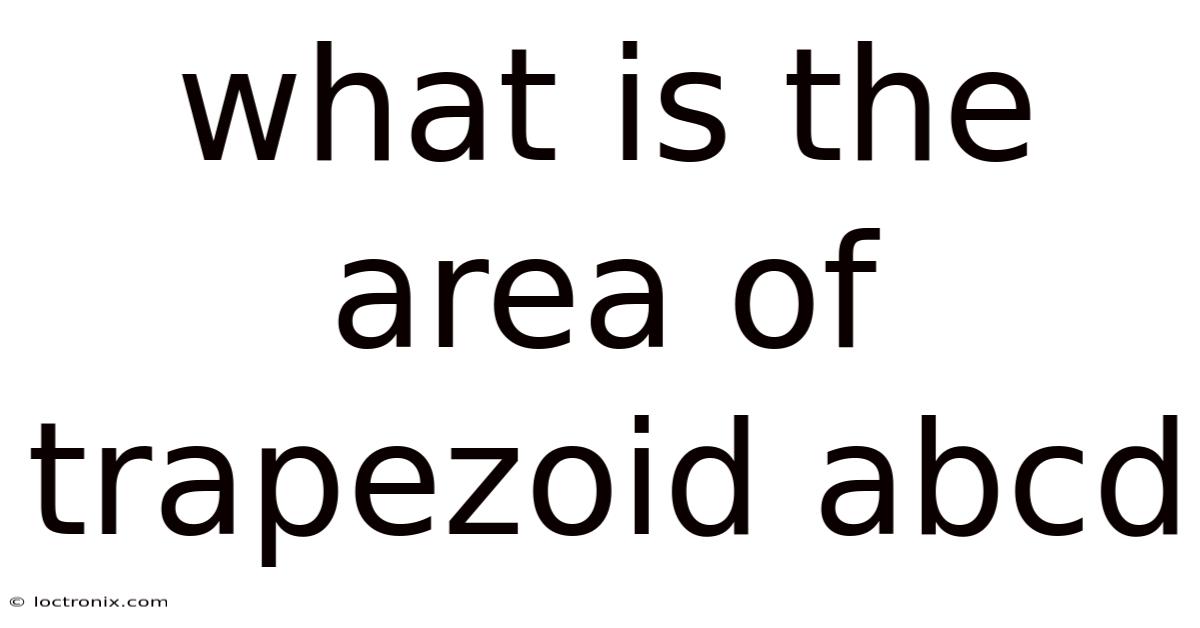 what is the area of trapezoid abcd

© loctronix.com